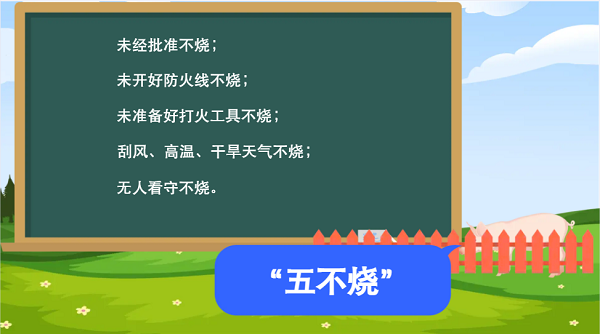 未经批准不烧；

未开好防火线不烧；

未准备好打火工具不烧；

刮风、高温、干旱天气不烧；

无人看守不烧。

“五不烧”